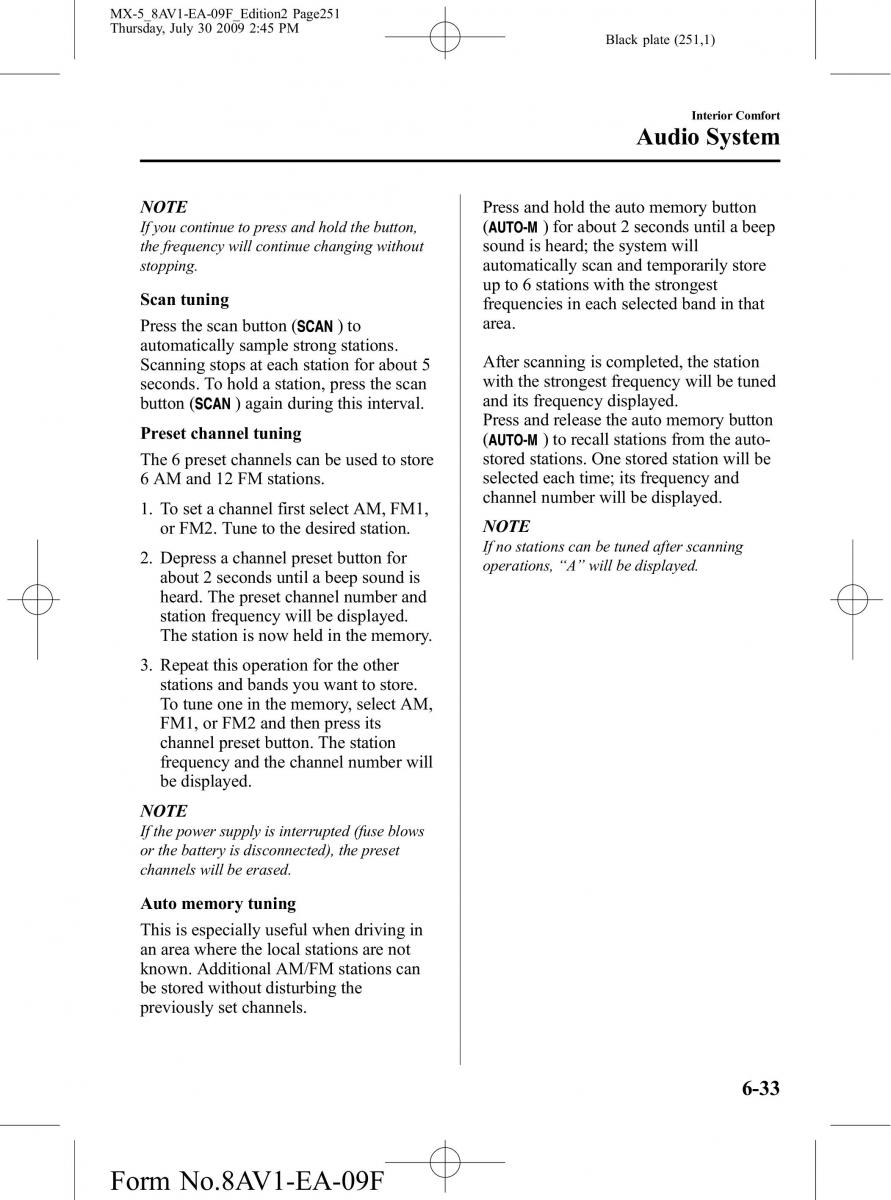 MX-5_8AV1-EA-09F_Edition2 Page251
Thursday, July 30 2009 2:45 PM

Black plate (251,1)

Interior Comfort
Audio System

NOTE
If you continue to press and hold the button, the frequency will continue changing without stopping.

Scan tuning

Press the scan button (SCAN ) to automatically sample strong stations. Scanning stops at each station for about 5 seconds. To hold a station, press the scan button (SCAN ) again during this interval.

Preset channel tuning

The 6 preset channels can be used to store 6 AM and 12 FM stations.

1. To set a channel first select AM, FM1, or FM2. Tune to the desired station.

2. Depress a channel preset button for about 2 seconds until a beep sound is heard. The preset channel number and station frequency will be displayed. The station is now held in the memory.

3. Repeat this operation for the other stations and bands you want to store. To tune one in the memory, select AM, FM1, or FM2 and then press its channel preset button. The station frequency and the channel number will be displayed.

NOTE
If the power supply is interrupted (fuse blows or the battery is disconnected), the preset channels will be erased.

Auto memory tuning

This is especially useful when driving in an area where the local stations are not known. Additional AM/FM stations can be stored without disturbing the previously set channels.

Press and hold the auto memory button (AUTO-M ) for about 2 seconds until a beep sound is heard; the system will automatically scan and temporarily store up to 6 stations with the strongest frequencies in each selected band in that area.

After scanning is completed, the station with the strongest frequency will be tuned and its frequency displayed.
Press and release the auto memory button (AUTO-M ) to recall stations from the auto-stored stations. One stored station will be selected each time; its frequency and channel number will be displayed.

NOTE
If no stations can be tuned after scanning operations, “A” will be displayed.

6-33

Form No.8AV1-EA-09F